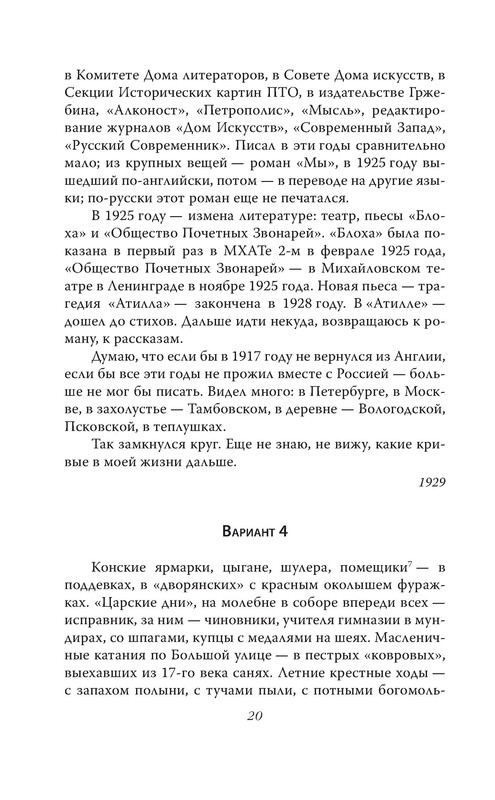 в Комитете Дома литераторов, в Совете Дома искусств, в Секции Исторических картин ПТО, в издательстве Гржебина, «Алконост», «Петрополис», «Мысль», редактирование журналов «Дом Искусств», «Современный Запад», «Русский Современник». Писал в эти годы сравнительно мало; из крупных вещей — роман «Мы», в 1925 году вышедший по-английски, потом — в переводе на другие языки; по-русски этот роман еще не печатался.

В 1925 году — измена литературе: театр, пьесы «Блоха» и «Общество Почетных Звонарей». «Блоха» была показана в первый раз в МХАТе 2-м в феврале 1925 года, «Общество Почетных Звонарей» — в Михайловском театре в Ленинграде в ноябре 1925 года. Новая пьеса — трагедия «Атилла» — закончена в 1928 году. В «Атилле» — дошел до стихов. Дальше идти некуда, возвращаюсь к роману, к рассказам.

Думаю, что если бы в 1917 году не вернулся из Англии, если бы все эти годы не прожил вместе с Россией — больше не мог бы писать. Видел много: в Петербурге, в Москве, в захолустье — Тамбовском, в деревне — Вологодской, Псковской, в теплушках.

Так замкнулся круг. Еще не знаю, не вижу, какие кривые в моей жизни дальше.

1929

Вариант 4

Конские ярмарки, цыгане, шулера, помещики$^7$ — в поддевках, в «дворянских» с красным околышем фуражках. «Царские дни», на молебне в соборе впереди всех — исправник, за ним — чиновники, учителя гимназии в мундирах, со шпагами, купцы с медалями на шеях. Масленичные катания по Большой улице — в пестрых «ковровых», выехавших из 17-го века санях. Летние крестные ходы — с запахом полыни, с тучами пыли, с потными богомоль-

20